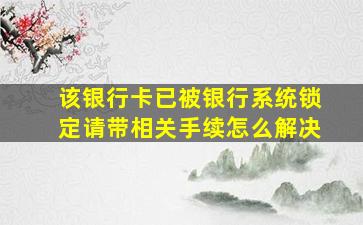 该银行卡已被银行系统锁定请带相关手续怎么解决